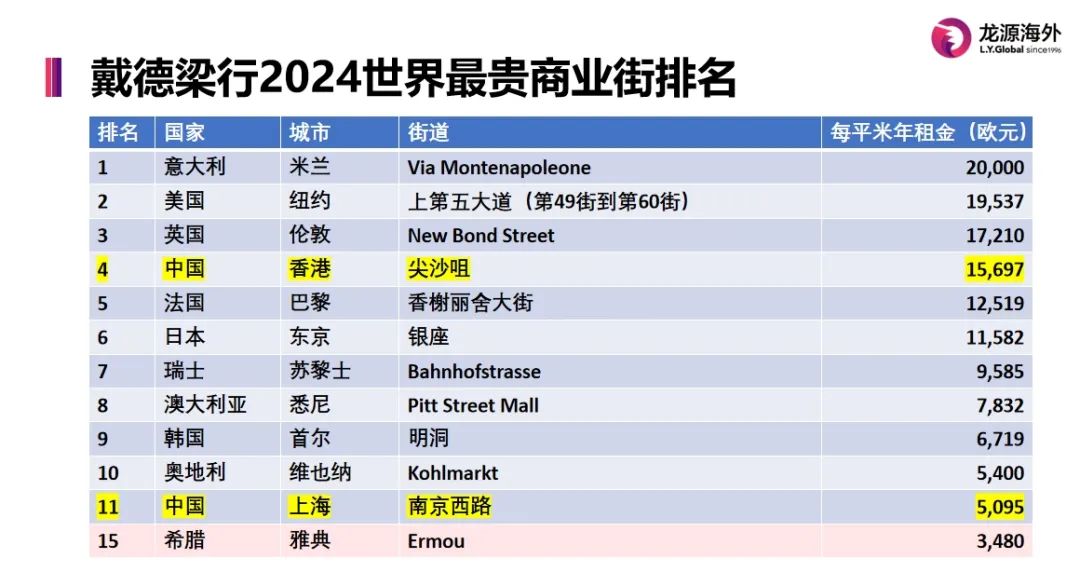 龙源海外
L.Y.Global since1996

戴德梁行2024世界最贵商业街排名

| 排名 | 国家 | 城市 | 街道 | 每平米年租金（欧元） |
|---|---|---|---|---|
| 1 | 意大利 | 米兰 | Via Montenapoleone | 20,000 |
| 2 | 美国 | 纽约 | 上第五大道（第49街到第60街） | 19,537 |
| 3 | 英国 | 伦敦 | New Bond Street | 17,210 |
| 4 | 中国 | 香港 | 尖沙咀 | 15,697 |
| 5 | 法国 | 巴黎 | 香榭丽舍大街 | 12,519 |
| 6 | 日本 | 东京 | 银座 | 11,582 |
| 7 | 瑞士 | 苏黎士 | Bahnhofstrasse | 9,585 |
| 8 | 澳大利亚 | 悉尼 | Pitt Street Mall | 7,832 |
| 9 | 韩国 | 首尔 | 明洞 | 6,719 |
| 10 | 奥地利 | 维也纳 | Kohlmarkt | 5,400 |
| 11 | 中国 | 上海 | 南京西路 | 5,095 |
| 15 | 希腊 | 雅典 | Ermou | 3,480 |